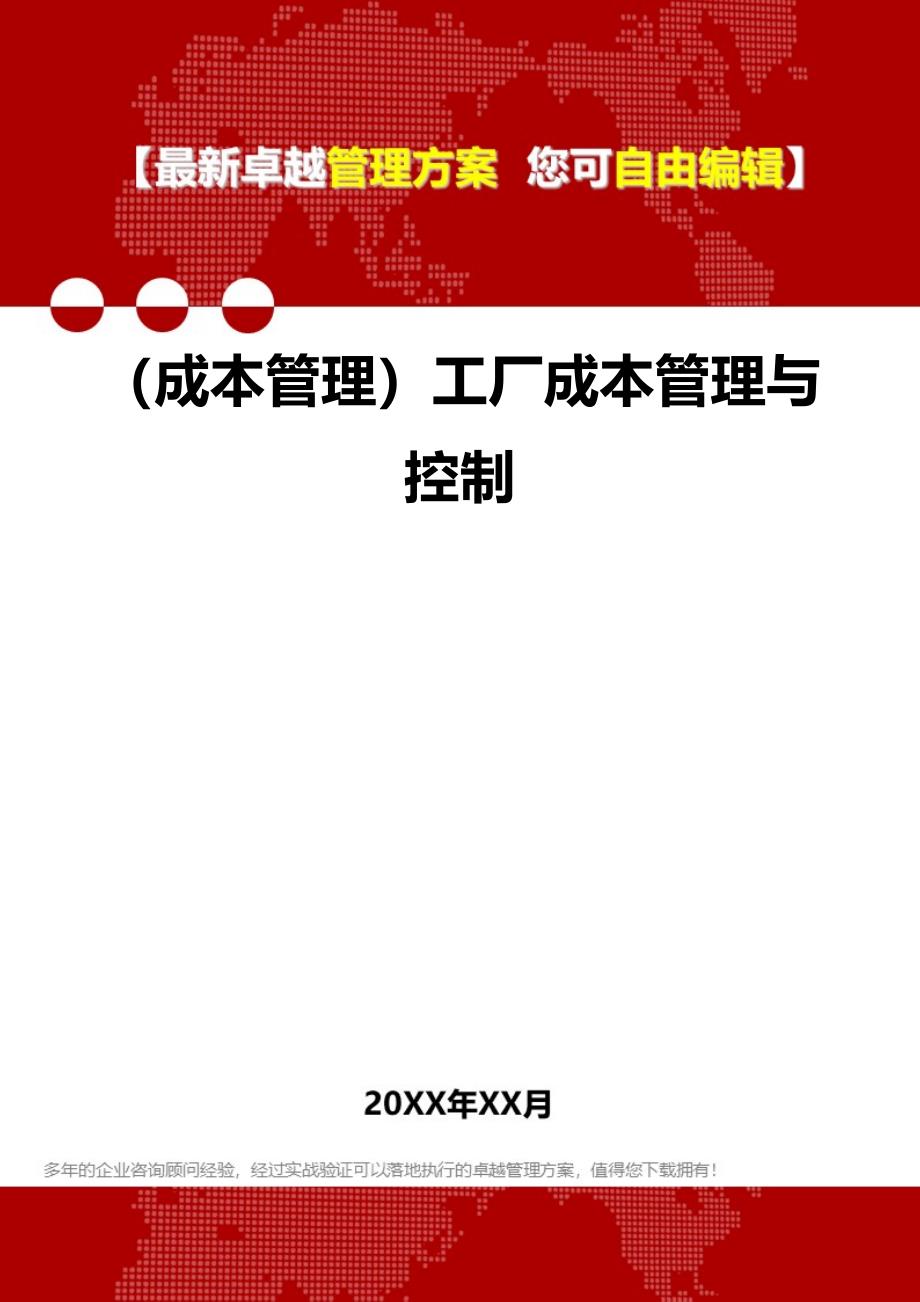 【最新卓越管理方案 您可自由编辑】

（成本管理）工厂成本管理与控制

20XX年XX月

多年的企业咨询顾问经验，经过实战验证可以落地执行的卓越管理方案，值得您下载拥有！